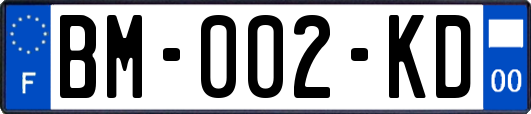 F
BM-002-KD
00